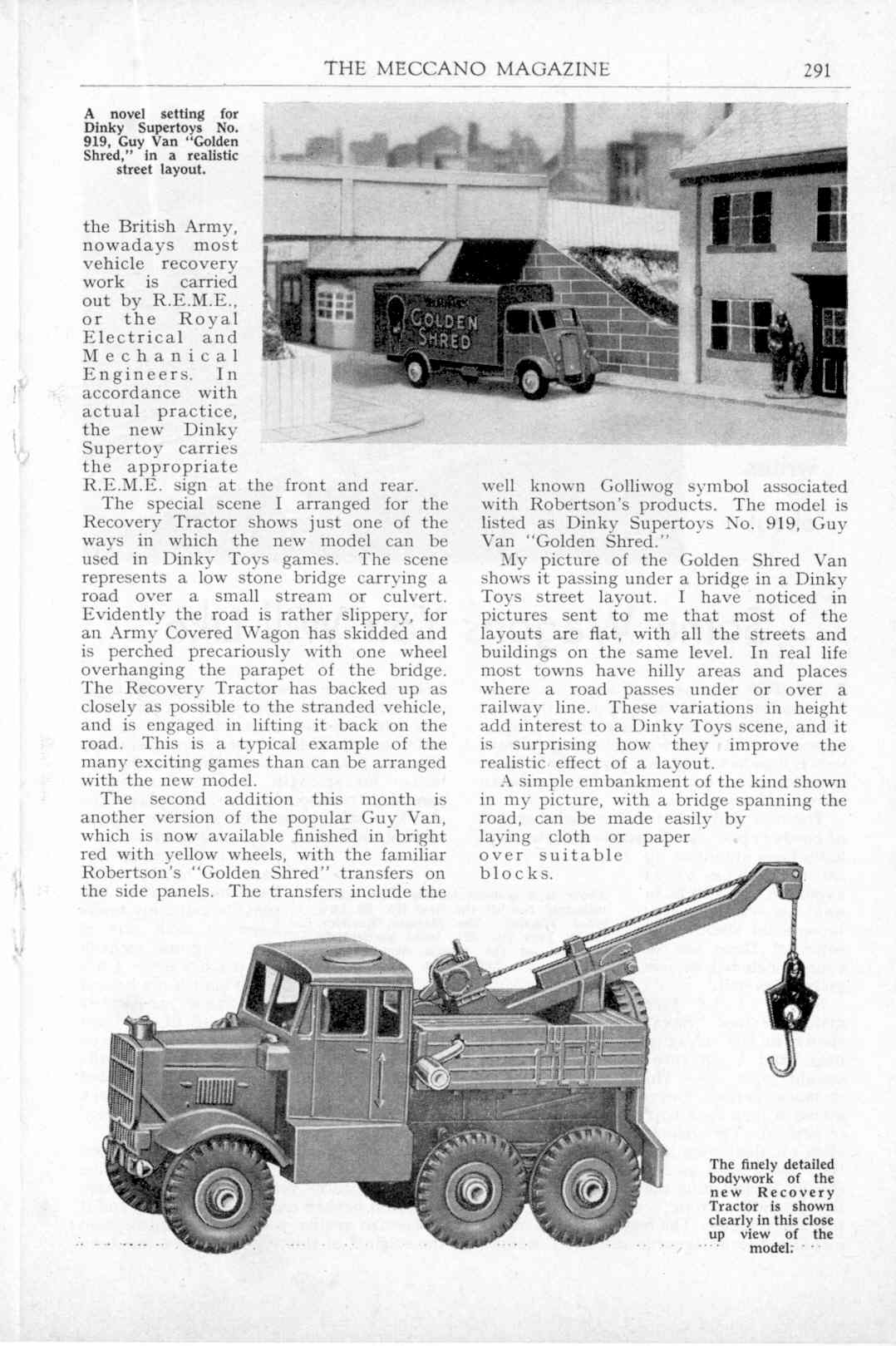 THE MECCANO MAGAZINE 291

A novel setting for Dinky Supertoys No. 919, Guy Van "Golden Shred," in a realistic street layout.

GOLDEN SHRED

the British Army, nowadays most vehicle recovery work is carried out by R.E.M.E., or the Royal Electrical and Mechanical Engineers. In accordance with actual practice, the new Dinky Supertoy carries the appropriate R.E.M.E. sign at the front and rear.

The special scene I arranged for the Recovery Tractor shows just one of the ways in which the new model can be used in Dinky Toys games. The scene represents a low stone bridge carrying a road over a small stream or culvert. Evidently the road is rather slippery, for an Army Covered Wagon has skidded and is perched precariously with one wheel overhanging the parapet of the bridge. The Recovery Tractor has backed up as closely as possible to the stranded vehicle, and is engaged in lifting it back on the road. This is a typical example of the many exciting games than can be arranged with the new model.

The second addition this month is another version of the popular Guy Van, which is now available finished in bright red with yellow wheels, with the familiar Robertson's "Golden Shred" transfers on the side panels. The transfers include the well known Golliwog symbol associated with Robertson's products. The model is listed as Dinky Supertoys No. 919, Guy Van "Golden Shred."

My picture of the Golden Shred Van shows it passing under a bridge in a Dinky Toys street layout. I have noticed in pictures sent to me that most of the layouts are flat, with all the streets and buildings on the same level. In real life most towns have hilly areas and places where a road passes under or over a railway line. These variations in height add interest to a Dinky Toys scene, and it is surprising how they improve the realistic effect of a layout.

A simple embankment of the kind shown in my picture, with a bridge spanning the road, can be made easily by laying cloth or paper over suitable blocks.

The finely detailed bodywork of the new Recovery Tractor is shown clearly in this close up view of the model.